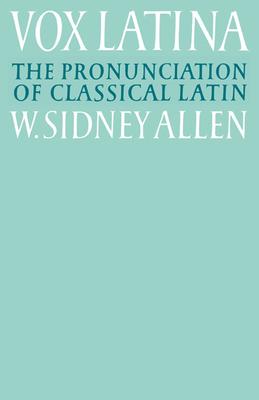 VOX LATINA

THE PRONUNCIATION OF CLASSICAL LATIN

W. SIDNEY ALLEN